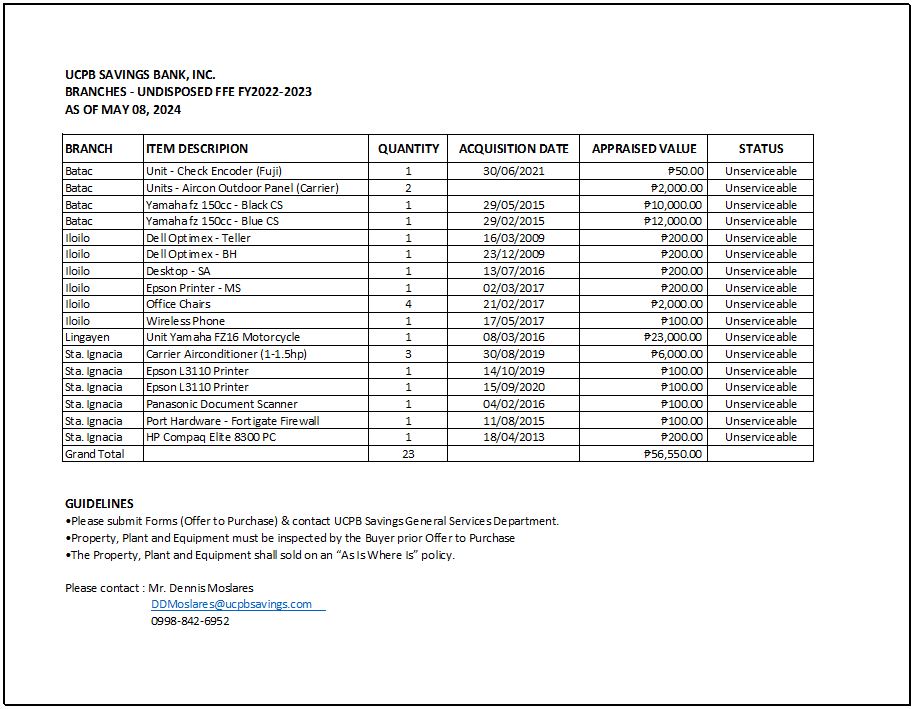 UCPB SAVINGS BANK, INC.
BRANCHES - UNDISPOSED FFE FY2022-2023
AS OF MAY 08, 2024

| BRANCH | ITEM DESCRIPION | QUANTITY | ACQUISITION DATE | APPRAISED VALUE | STATUS |
|---|---|---|---|---|---|
| Batac | Unit - Check Encoder (Fuji) | 1 | 30/06/2021 | ₱50.00 | Unserviceable |
| Batac | Units - Aircon Outdoor Panel (Carrier) | 2 | | ₱2,000.00 | Unserviceable |
| Batac | Yamaha fz 150cc - Black CS | 1 | 29/05/2015 | ₱10,000.00 | Unserviceable |
| Batac | Yamaha fz 150cc - Blue CS | 1 | 29/02/2015 | ₱12,000.00 | Unserviceable |
| Iloilo | Dell Optimex - Teller | 1 | 16/03/2009 | ₱200.00 | Unserviceable |
| Iloilo | Dell Optimex - BH | 1 | 23/12/2009 | ₱200.00 | Unserviceable |
| Iloilo | Desktop - SA | 1 | 13/07/2016 | ₱200.00 | Unserviceable |
| Iloilo | Epson Printer - MS | 1 | 02/03/2017 | ₱200.00 | Unserviceable |
| Iloilo | Office Chairs | 4 | 21/02/2017 | ₱2,000.00 | Unserviceable |
| Iloilo | Wireless Phone | 1 | 17/05/2017 | ₱100.00 | Unserviceable |
| Lingayen | Unit Yamaha FZ16 Motorcycle | 1 | 08/03/2016 | ₱23,000.00 | Unserviceable |
| Sta. Ignacia | Carrier Airconditioner (1-1.5hp) | 3 | 30/08/2019 | ₱6,000.00 | Unserviceable |
| Sta. Ignacia | Epson L3110 Printer | 1 | 14/10/2019 | ₱100.00 | Unserviceable |
| Sta. Ignacia | Epson L3110 Printer | 1 | 15/09/2020 | ₱100.00 | Unserviceable |
| Sta. Ignacia | Panasonic Document Scanner | 1 | 04/02/2016 | ₱100.00 | Unserviceable |
| Sta. Ignacia | Port Hardware - Fortigate Firewall | 1 | 11/08/2015 | ₱100.00 | Unserviceable |
| Sta. Ignacia | HP Compaq Elite 8300 PC | 1 | 18/04/2013 | ₱200.00 | Unserviceable |
| Grand Total | | 23 | | ₱56,550.00 | |

GUIDELINES
•Please submit Forms (Offer to Purchase) & contact UCPB Savings General Services Department.
•Property, Plant and Equipment must be inspected by the Buyer prior Offer to Purchase
•The Property, Plant and Equipment shall sold on an "As Is Where Is" policy.

Please contact : Mr. Dennis Moslares
DDMoslares@ucpbsavings.com
0998-842-6952